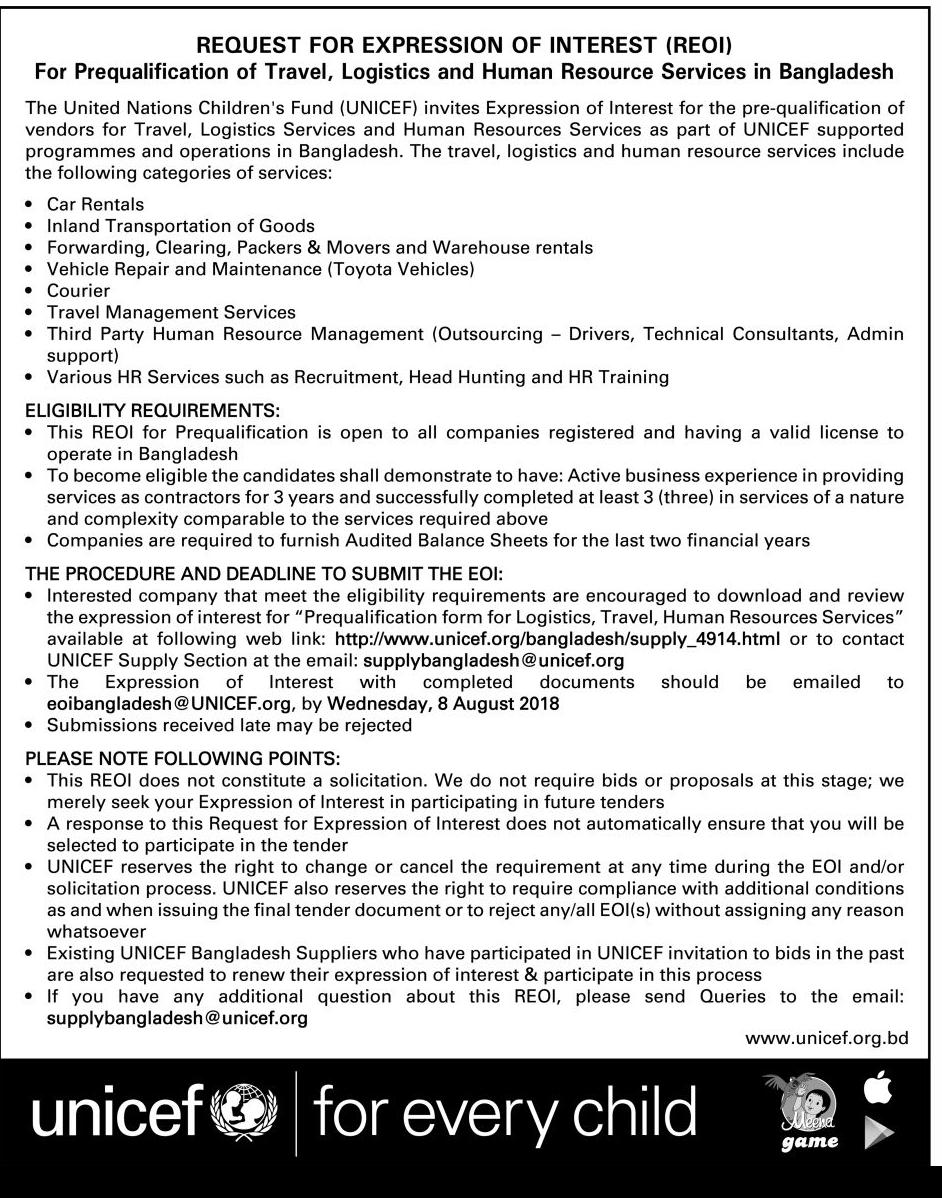 REQUEST FOR EXPRESSION OF INTEREST (REOI)
For Prequalification of Travel, Logistics and Human Resource Services in Bangladesh

The United Nations Children's Fund (UNICEF) invites Expression of Interest for the pre-qualification of vendors for Travel, Logistics Services and Human Resources Services as part of UNICEF supported programmes and operations in Bangladesh. The travel, logistics and human resource services include the following categories of services:

• Car Rentals
• Inland Transportation of Goods
• Forwarding, Clearing, Packers & Movers and Warehouse rentals
• Vehicle Repair and Maintenance (Toyota Vehicles)
• Courier
• Travel Management Services
• Third Party Human Resource Management (Outsourcing – Drivers, Technical Consultants, Admin support)
• Various HR Services such as Recruitment, Head Hunting and HR Training

ELIGIBILITY REQUIREMENTS:
• This REOI for Prequalification is open to all companies registered and having a valid license to operate in Bangladesh
• To become eligible the candidates shall demonstrate to have: Active business experience in providing services as contractors for 3 years and successfully completed at least 3 (three) in services of a nature and complexity comparable to the services required above
• Companies are required to furnish Audited Balance Sheets for the last two financial years

THE PROCEDURE AND DEADLINE TO SUBMIT THE EOI:
• Interested company that meet the eligibility requirements are encouraged to download and review the expression of interest for "Prequalification form for Logistics, Travel, Human Resources Services" available at following web link: http://www.unicef.org/bangladesh/supply_4914.html or to contact UNICEF Supply Section at the email: supplybangladesh@unicef.org
• The Expression of Interest with completed documents should be emailed to eoibangladesh@UNICEF.org, by Wednesday, 8 August 2018
• Submissions received late may be rejected

PLEASE NOTE FOLLOWING POINTS:
• This REOI does not constitute a solicitation. We do not require bids or proposals at this stage; we merely seek your Expression of Interest in participating in future tenders
• A response to this Request for Expression of Interest does not automatically ensure that you will be selected to participate in the tender
• UNICEF reserves the right to change or cancel the requirement at any time during the EOI and/or solicitation process. UNICEF also reserves the right to require compliance with additional conditions as and when issuing the final tender document or to reject any/all EOI(s) without assigning any reason whatsoever
• Existing UNICEF Bangladesh Suppliers who have participated in UNICEF invitation to bids in the past are also requested to renew their expression of interest & participate in this process
• If you have any additional question about this REOI, please send Queries to the email: supplybangladesh@unicef.org

www.unicef.org.bd

unicef | for every child

Meena game